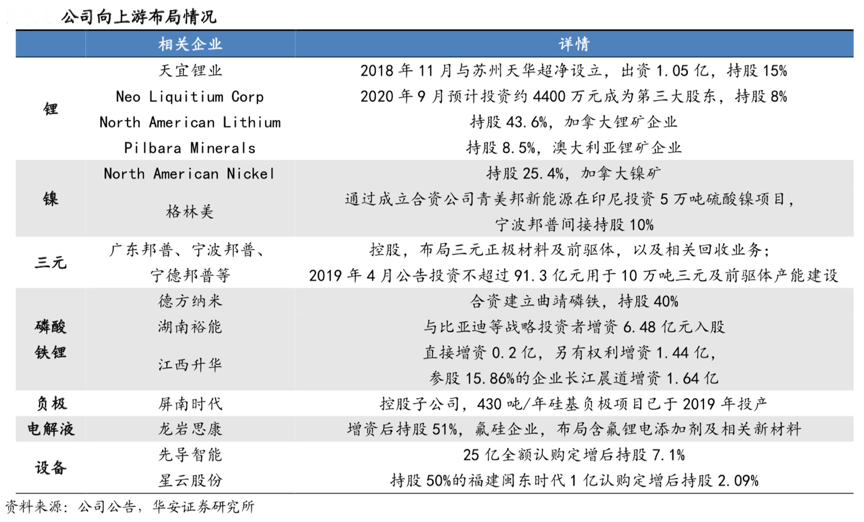 公司向上游布局情况

|  | 相关企业 | 详情 |
|---|---|---|
| 锂 | 天宜锂业 | 2018年11月与苏州天华超净设立，出资1.05亿，持股15% |
|  | Neo Liquitium Corp | 2020年9月预计投资约4400万元成为第三大股东，持股8% |
|  | North American Lithium | 持股43.6%，加拿大锂矿企业 |
|  | Pilbara Minerals | 持股8.5%，澳大利亚锂矿企业 |
| 镍 | North American Nickel | 持股25.4%，加拿大镍矿 |
|  | 格林美 | 通过成立合资公司青美邦新能源在印尼投资5万吨硫酸镍项目，宁波邦普间接持股10% |
| 三元 | 广东邦普、宁波邦普、宁德邦普等 | 控股，布局三元正极材料及前驱体，以及相关回收业务；2019年4月公告投资不超过91.3亿元用于10万吨三元及前驱体产能建设 |
| 磷酸铁锂 | 德方纳米 | 合资建立曲靖磷铁，持股40% |
|  | 湖南裕能 | 与比亚迪等战略投资者增资6.48亿元入股 |
|  | 江西升华 | 直接增资0.2亿，另有权利增资1.44亿，参股15.86%的企业长江晨道增资1.64亿 |
| 负极 | 屏南时代 | 控股子公司，430吨/年硅基负极项目已于2019年投产 |
| 电解液 | 龙岩思康 | 增资后持股51%，氟硅企业，布局含氟锂电添加剂及相关新材料 |
| 设备 | 先导智能 | 25亿全额认购定增后持股7.1% |
|  | 星云股份 | 持股50%的福建闽东时代1亿认购定增后持股2.09% |

资料来源：公司公告，华安证券研究所